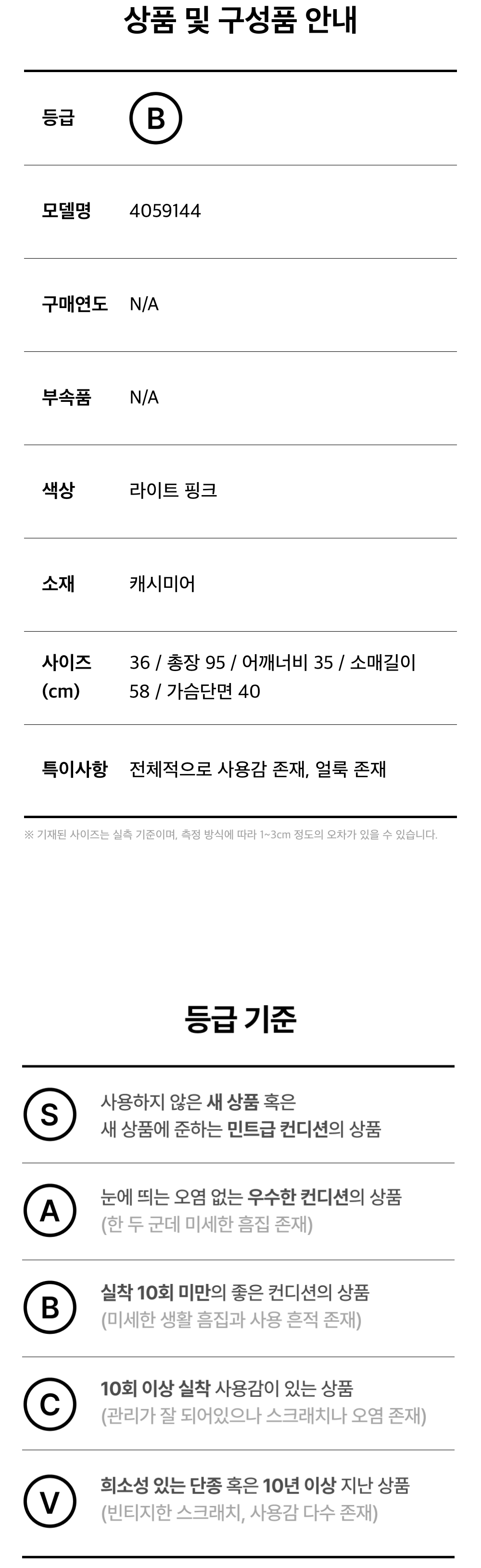 상품 및 구성품 안내

등급
B

모델명
4059144

구매연도
N/A

부속품
N/A

색상
라이트 핑크

소재
캐시미어

사이즈 (cm)
36 / 총장 95 / 어깨너비 35 / 소매길이 58 / 가슴단면 40

특이사항
전체적으로 사용감 존재, 얼룩 존재

※ 기재된 사이즈는 실측 기준이며, 측정 방식에 따라 1~3cm 정도의 오차가 있을 수 있습니다.

등급 기준

S
사용하지 않은 새 상품 혹은
새 상품에 준하는 민트급 컨디션의 상품

A
눈에 띄는 오염 없는 우수한 컨디션의 상품
(한 두 군데 미세한 흠집 존재)

B
실착 10회 미만의 좋은 컨디션의 상품
(미세한 생활 흠집과 사용 흔적 존재)

C
10회 이상 실착 사용감이 있는 상품
(관리가 잘 되어있으나 스크래치나 오염 존재)

V
희소성 있는 단종 혹은 10년 이상 지난 상품
(빈티지한 스크래치, 사용감 다수 존재)